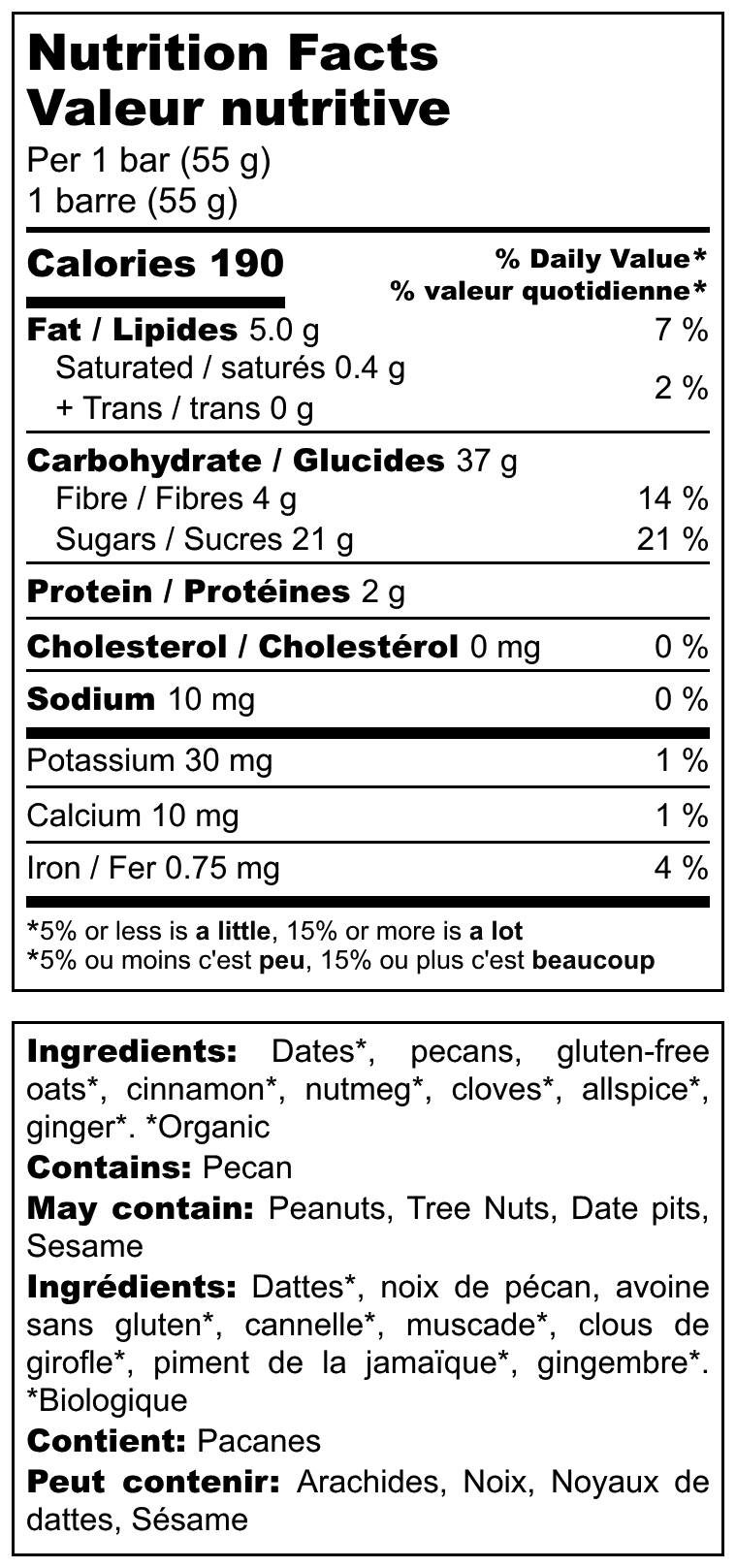 Nutrition Facts
Valeur nutritive
Per 1 bar (55 g)
1 barre (55 g)

Calories 190
% Daily Value*
% valeur quotidienne*

Fat / Lipides 5.0 g 7 %
Saturated / saturés 0.4 g
+ Trans / trans 0 g 2 %

Carbohydrate / Glucides 37 g
Fibre / Fibres 4 g 14 %
Sugars / Sucres 21 g 21 %

Protein / Protéines 2 g

Cholesterol / Cholestérol 0 mg 0 %

Sodium 10 mg 0 %

Potassium 30 mg 1 %

Calcium 10 mg 1 %

Iron / Fer 0.75 mg 4 %

*5% or less is a little, 15% or more is a lot
*5% ou moins c'est peu, 15% ou plus c'est beaucoup

Ingredients: Dates*, pecans, gluten-free oats*, cinnamon*, nutmeg*, cloves*, allspice*, ginger*. *Organic
Contains: Pecan
May contain: Peanuts, Tree Nuts, Date pits, Sesame
Ingrédients: Dattes*, noix de pécan, avoine sans gluten*, cannelle*, muscade*, clous de girofle*, piment de la jamaïque*, gingembre*. *Biologique
Contient: Pacanes
Peut contenir: Arachides, Noix, Noyaux de dattes, Sésame